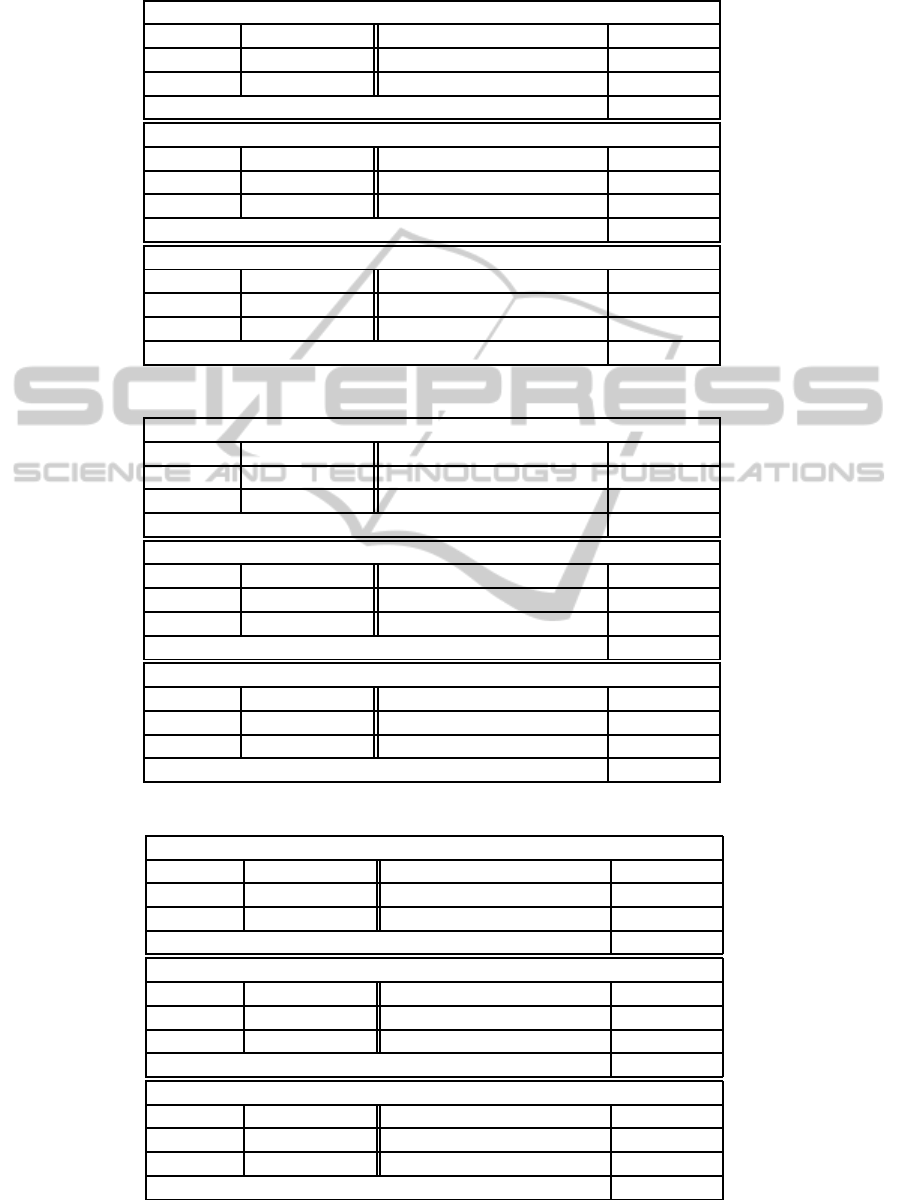 SCITEPRESS
SCIENCE AND TECHNOLOGY PUBLICATIONS